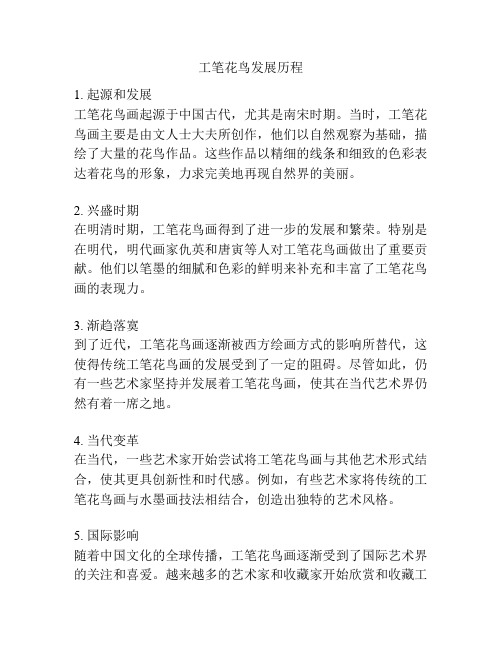 工笔花鸟发展历程

1. 起源和发展
工笔花鸟画起源于中国古代，尤其是南宋时期。当时，工笔花鸟画主要是由文人士大夫所创作，他们以自然观察为基础，描绘了大量的花鸟作品。这些作品以精细的线条和细致的色彩表达着花鸟的形象，力求完美地再现自然界的美丽。

2. 兴盛时期
在明清时期，工笔花鸟画得到了进一步的发展和繁荣。特别是在明代，明代画家仇英和唐寅等人对工笔花鸟画做出了重要贡献。他们以笔墨的细腻和色彩的鲜明来补充和丰富了工笔花鸟画的表现力。

3. 渐趋落寞
到了近代，工笔花鸟画逐渐被西方绘画方式的影响所替代，这使得传统工笔花鸟画的发展受到了一定的阻碍。尽管如此，仍有一些艺术家坚持并发展着工笔花鸟画，使其在当代艺术界仍然有着一席之地。

4. 当代变革
在当代，一些艺术家开始尝试将工笔花鸟画与其他艺术形式结合，使其更具创新性和时代感。例如，有些艺术家将传统的工笔花鸟画与水墨画技法相结合，创造出独特的艺术风格。

5. 国际影响
随着中国文化的全球传播，工笔花鸟画逐渐受到了国际艺术界的关注和喜爱。越来越多的艺术家和收藏家开始欣赏和收藏工